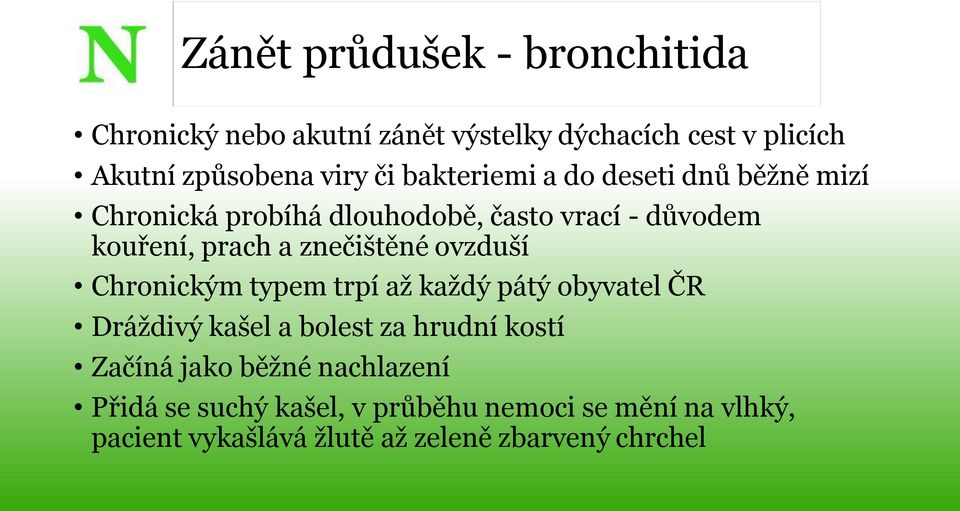 N

Zánět průdušek - bronchitida

• Chronický nebo akutní zánět výstelky dýchacích cest v plicích
• Akutní způsobena viry či bakteriemi a do deseti dnů běžně mizí
• Chronická probíhá dlouhodobě, často vrací - důvodem kouření, prach a znečištěné ovzduší
• Chronickým typem trpí až každý pátý obyvatel ČR
• Dráždivý kašel a bolest za hrudní kostí
• Začíná jako běžné nachlazení
• Přidá se suchý kašel, v průběhu nemoci se mění na vlhký, pacient vykašlává žlutě až zeleně zbarvený chrchel